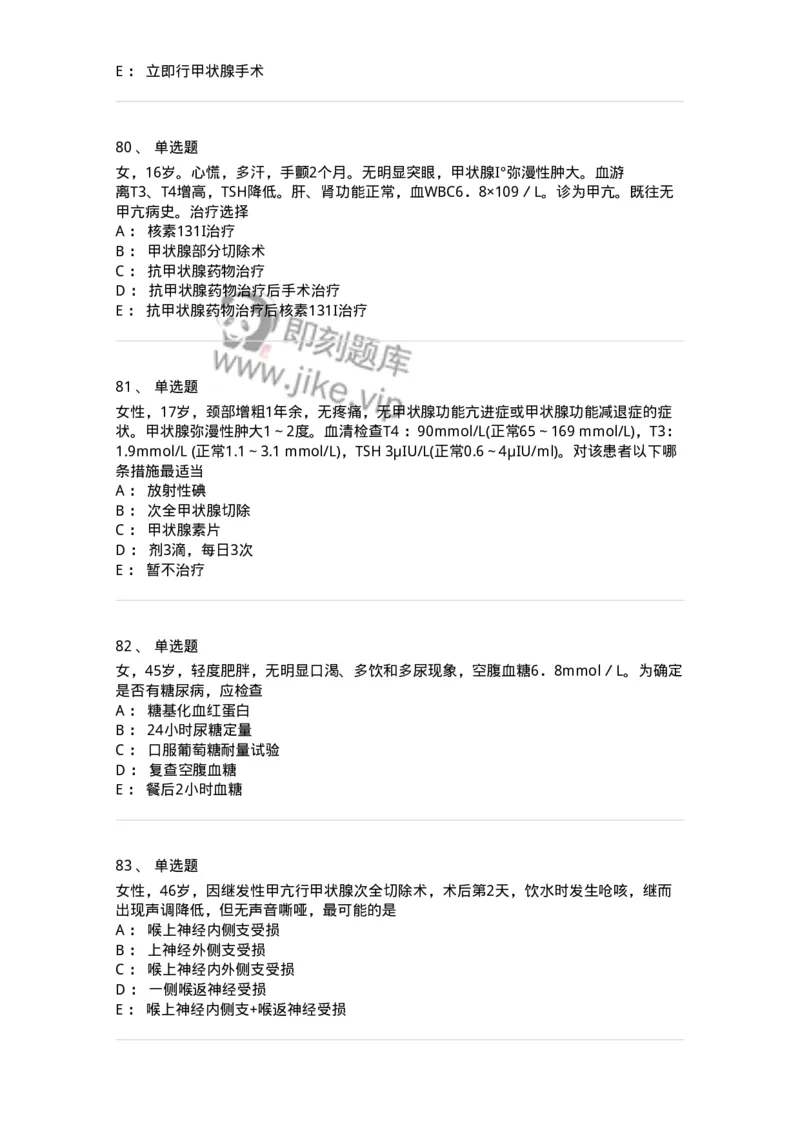 E： 立即行甲状腺手术

80、 单选题

女，16岁。心慌，多汗，手颤2个月。无明显突眼，甲状腺I°弥漫性肿大。血游离T3、T4增高，TSH降低。肝、肾功能正常，血WBC6．8×109／L。诊为甲亢。既往无甲亢病史。治疗选择
A： 核素131I治疗
B： 甲状腺部分切除术
C： 抗甲状腺药物治疗
D： 抗甲状腺药物治疗后手术治疗
E： 抗甲状腺药物治疗后核素131I治疗

即刻题库
www.jike.vip

81、 单选题

女性，17岁，颈部增粗1年余，无疼痛，无甲状腺功能亢进症或甲状腺功能减退症的症状。甲状腺弥漫性肿大1～2度。血清检查T4：90mmol/L(正常65～169 mmol/L)，T3：1.9mmol/L (正常1.1～3.1 mmol/L)，TSH 3μIU/L(正常0.6～4μIU/ml)。对该患者以下哪条措施最适当
A： 放射性碘
B： 次全甲状腺切除
C： 甲状腺素片
D： 剂3滴，每日3次
E： 暂不治疗

82、 单选题

女，45岁，轻度肥胖，无明显口渴、多饮和多尿现象，空腹血糖6．8mmol／L。为确定是否有糖尿病，应检查
A： 糖基化血红蛋白
B： 24小时尿糖定量
C： 口服葡萄糖耐量试验
D： 复查空腹血糖
E： 餐后2小时血糖

83、 单选题

女性，46岁，因继发性甲亢行甲状腺次全切除术，术后第2天，饮水时发生呛咳，继而出现声调降低，但无声音嘶哑，最可能的是
A： 喉上神经内侧支受损
B： 上神经外侧支受损
C： 喉上神经内外侧支受损
D： 一侧喉返神经受损
E： 喉上神经内侧支+喉返神经受损